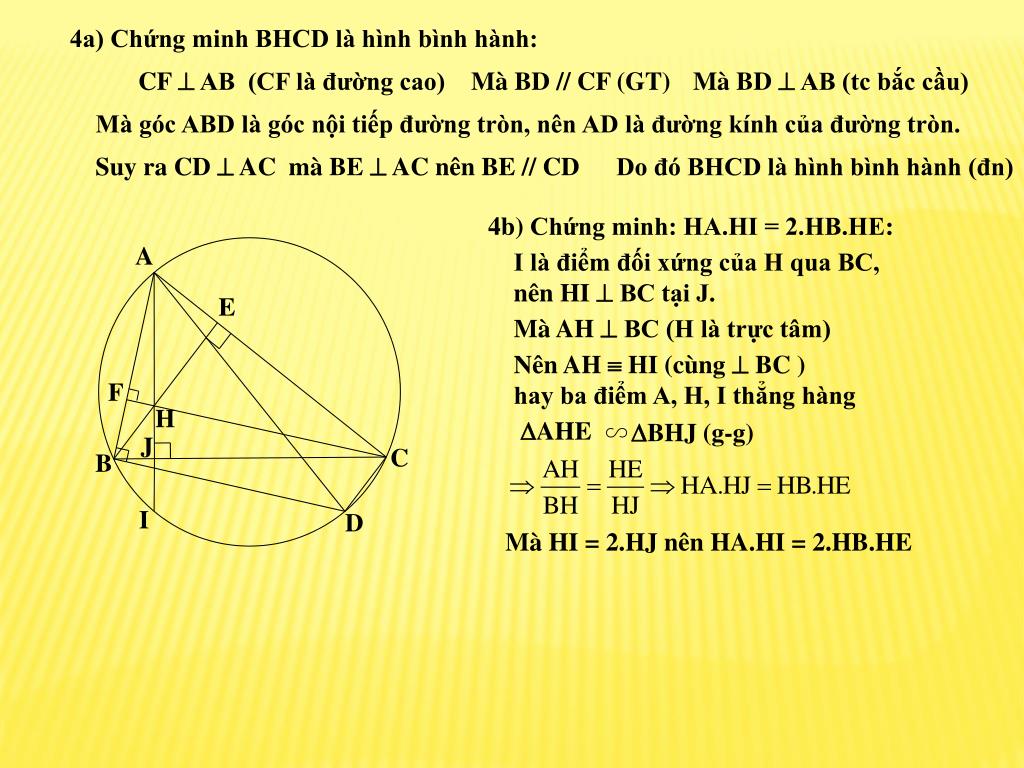 4a) Chứng minh BHCD là hình bình hành:

CF $\perp$ AB (CF là đường cao) Mà BD // CF (GT) Mà BD $\perp$ AB (tc bắc cầu)

Mà góc ABD là góc nội tiếp đường tròn, nên AD là đường kính của đường tròn.

Suy ra CD $\perp$ AC mà BE $\perp$ AC nên BE // CD Do đó BHCD là hình bình hành (đn)

A
E
F
H
J
B
C
I
D

4b) Chứng minh: HA.HI = 2.HB.HE:

I là điểm đối xứng của H qua BC, nên HI $\perp$ BC tại J.

Mà AH $\perp$ BC (H là trực tâm)

Nên AH $\equiv$ HI (cùng $\perp$ BC ) hay ba điểm A, H, I thẳng hàng

$\Delta$AHE $\backsim$ $\Delta$BHJ (g-g)

$\Rightarrow \frac{AH}{BH} = \frac{HE}{HJ} \Rightarrow HA.HJ = HB.HE$

Mà HI = 2.HJ nên HA.HI = 2.HB.HE